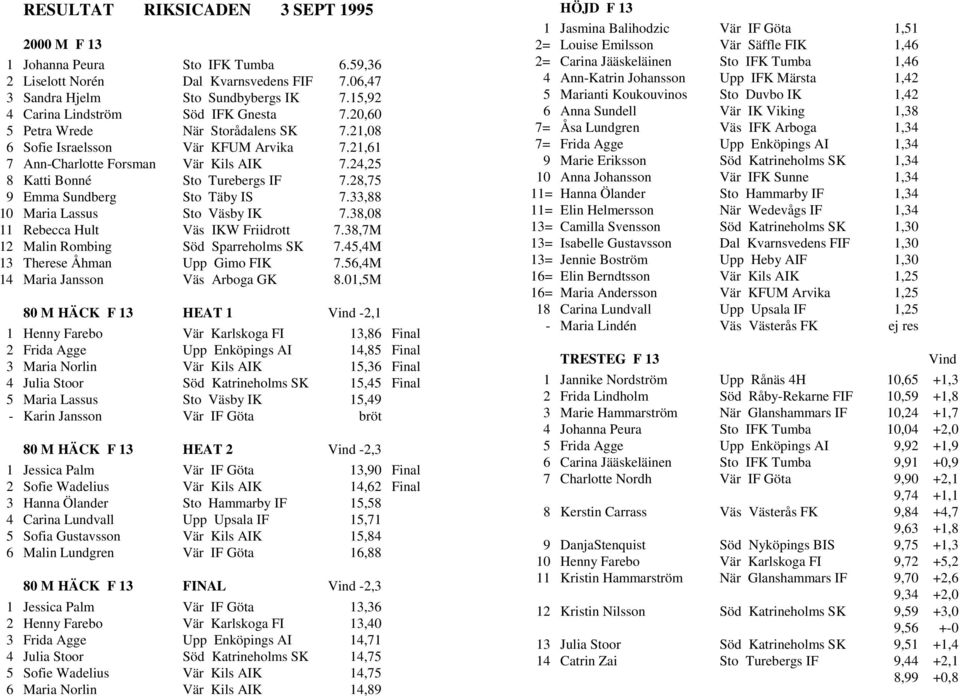 RESULTAT RIKSICADEN 3 SEPT 1995

2000 M F 13

| | | | |
|---|---|---|---|
| 1 | Johanna Peura | Sto IFK Tumba | 6.59,36 |
| 2 | Liselott Norén | Dal Kvarnsvedens FIF | 7.06,47 |
| 3 | Sandra Hjelm | Sto Sundbybergs IK | 7.15,92 |
| 4 | Carina Lindström | Söd IFK Gnesta | 7.20,60 |
| 5 | Petra Wrede | När Storådalens SK | 7.21,08 |
| 6 | Sofie Israelsson | Vär KFUM Arvika | 7.21,61 |
| 7 | Ann-Charlotte Forsman | Vär Kils AIK | 7.24,25 |
| 8 | Katti Bonné | Sto Turebergs IF | 7.28,75 |
| 9 | Emma Sundberg | Sto Täby IS | 7.33,88 |
| 10 | Maria Lassus | Sto Väsby IK | 7.38,08 |
| 11 | Rebecca Hult | Väs IKW Friidrott | 7.38,7M |
| 12 | Malin Rombing | Söd Sparreholms SK | 7.45,4M |
| 13 | Therese Åhman | Upp Gimo FIK | 7.56,4M |
| 14 | Maria Jansson | Väs Arboga GK | 8.01,5M |

80 M HÄCK F 13 HEAT 1 Vind -2,1

| | | | | |
|---|---|---|---|---|
| 1 | Henny Farebo | Vär Karlskoga FI | 13,86 | Final |
| 2 | Frida Agge | Upp Enköpings AI | 14,85 | Final |
| 3 | Maria Norlin | Vär Kils AIK | 15,36 | Final |
| 4 | Julia Stoor | Söd Katrineholms SK | 15,45 | Final |
| 5 | Maria Lassus | Sto Väsby IK | 15,49 | |
| - | Karin Jansson | Vär IF Göta | bröt | |

80 M HÄCK F 13 HEAT 2 Vind -2,3

| | | | | |
|---|---|---|---|---|
| 1 | Jessica Palm | Vär IF Göta | 13,90 | Final |
| 2 | Sofie Wadelius | Vär Kils AIK | 14,62 | Final |
| 3 | Hanna Ölander | Sto Hammarby IF | 15,58 | |
| 4 | Carina Lundvall | Upp Upsala IF | 15,71 | |
| 5 | Sofia Gustavsson | Vär Kils AIK | 15,84 | |
| 6 | Malin Lundgren | Vär IF Göta | 16,88 | |

80 M HÄCK F 13 FINAL Vind -2,3

| | | | |
|---|---|---|---|
| 1 | Jessica Palm | Vär IF Göta | 13,36 |
| 2 | Henny Farebo | Vär Karlskoga FI | 13,40 |
| 3 | Frida Agge | Upp Enköpings AI | 14,71 |
| 4 | Julia Stoor | Söd Katrineholms SK | 14,75 |
| 5 | Sofie Wadelius | Vär Kils AIK | 14,75 |
| 6 | Maria Norlin | Vär Kils AIK | 14,89 |

HÖJD F 13

| | | | |
|---|---|---|---|
| 1 | Jasmina Balihodzic | Vär IF Göta | 1,51 |
| 2= | Louise Emilsson | Vär Säffle FIK | 1,46 |
| 2= | Carina Jääskeläinen | Sto IFK Tumba | 1,46 |
| 4 | Ann-Katrin Johansson | Upp IFK Märsta | 1,42 |
| 5 | Marianti Koukouvinos | Sto Duvbo IK | 1,42 |
| 6 | Anna Sundell | Vär IK Viking | 1,38 |
| 7= | Åsa Lundgren | Väs IFK Arboga | 1,34 |
| 7= | Frida Agge | Upp Enköpings AI | 1,34 |
| 9 | Marie Eriksson | Söd Katrineholms SK | 1,34 |
| 10 | Anna Johansson | Vär IFK Sunne | 1,34 |
| 11= | Hanna Ölander | Sto Hammarby IF | 1,34 |
| 11= | Elin Helmersson | När Wedevågs IF | 1,34 |
| 13= | Camilla Svensson | Söd Katrineholms SK | 1,30 |
| 13= | Isabelle Gustavsson | Dal Kvarnsvedens FIF | 1,30 |
| 13= | Jennie Boström | Upp Heby AIF | 1,30 |
| 16= | Elin Berndtsson | Vär Kils AIK | 1,25 |
| 16= | Maria Andersson | Vär KFUM Arvika | 1,25 |
| 18 | Carina Lundvall | Upp Upsala IF | 1,25 |
| - | Maria Lindén | Väs Västerås FK | ej res |

TRESTEG F 13 Vind

| | | | | |
|---|---|---|---|---|
| 1 | Jannike Nordström | Upp Rånäs 4H | 10,65 | +1,3 |
| 2 | Frida Lindholm | Söd Råby-Rekarne FIF | 10,59 | +1,8 |
| 3 | Marie Hammarström | När Glanshammars IF | 10,24 | +1,7 |
| 4 | Johanna Peura | Sto IFK Tumba | 10,04 | +2,0 |
| 5 | Frida Agge | Upp Enköpings AI | 9,92 | +1,9 |
| 6 | Carina Jääskeläinen | Sto IFK Tumba | 9,91 | +0,9 |
| 7 | Charlotte Nordh | Vär IF Göta | 9,90 | +2,1 |
| | | | 9,74 | +1,1 |
| 8 | Kerstin Carrass | Väs Västerås FK | 9,84 | +4,7 |
| | | | 9,63 | +1,8 |
| 9 | DanjaStenquist | Söd Nyköpings BIS | 9,75 | +1,3 |
| 10 | Henny Farebo | Vär Karlskoga FI | 9,72 | +5,2 |
| 11 | Kristin Hammarström | När Glanshammars IF | 9,70 | +2,6 |
| | | | 9,34 | +2,0 |
| 12 | Kristin Nilsson | Söd Katrineholms SK | 9,59 | +3,0 |
| | | | 9,56 | +-0 |
| 13 | Julia Stoor | Söd Katrineholms SK | 9,51 | +1,4 |
| 14 | Catrin Zai | Sto Turebergs IF | 9,44 | +2,1 |
| | | | 8,99 | +0,8 |